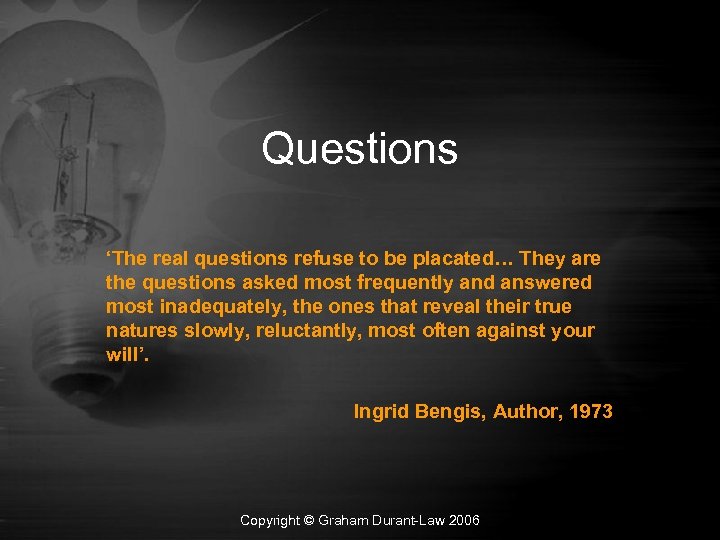 Questions

‘The real questions refuse to be placated… They are the questions asked most frequently and answered most inadequately, the ones that reveal their true natures slowly, reluctantly, most often against your will’.

Ingrid Bengis, Author, 1973

Copyright © Graham Durant-Law 2006